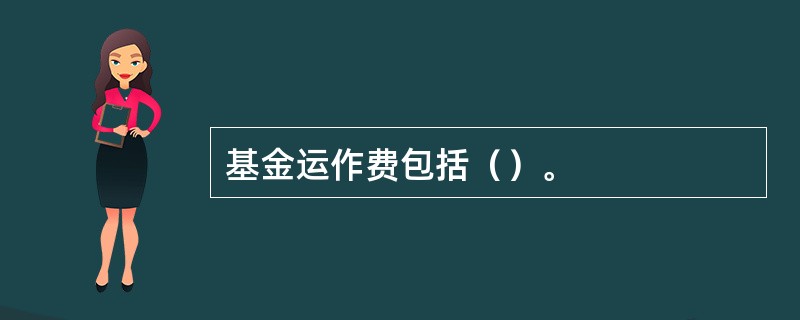 基金运作费包括（）。